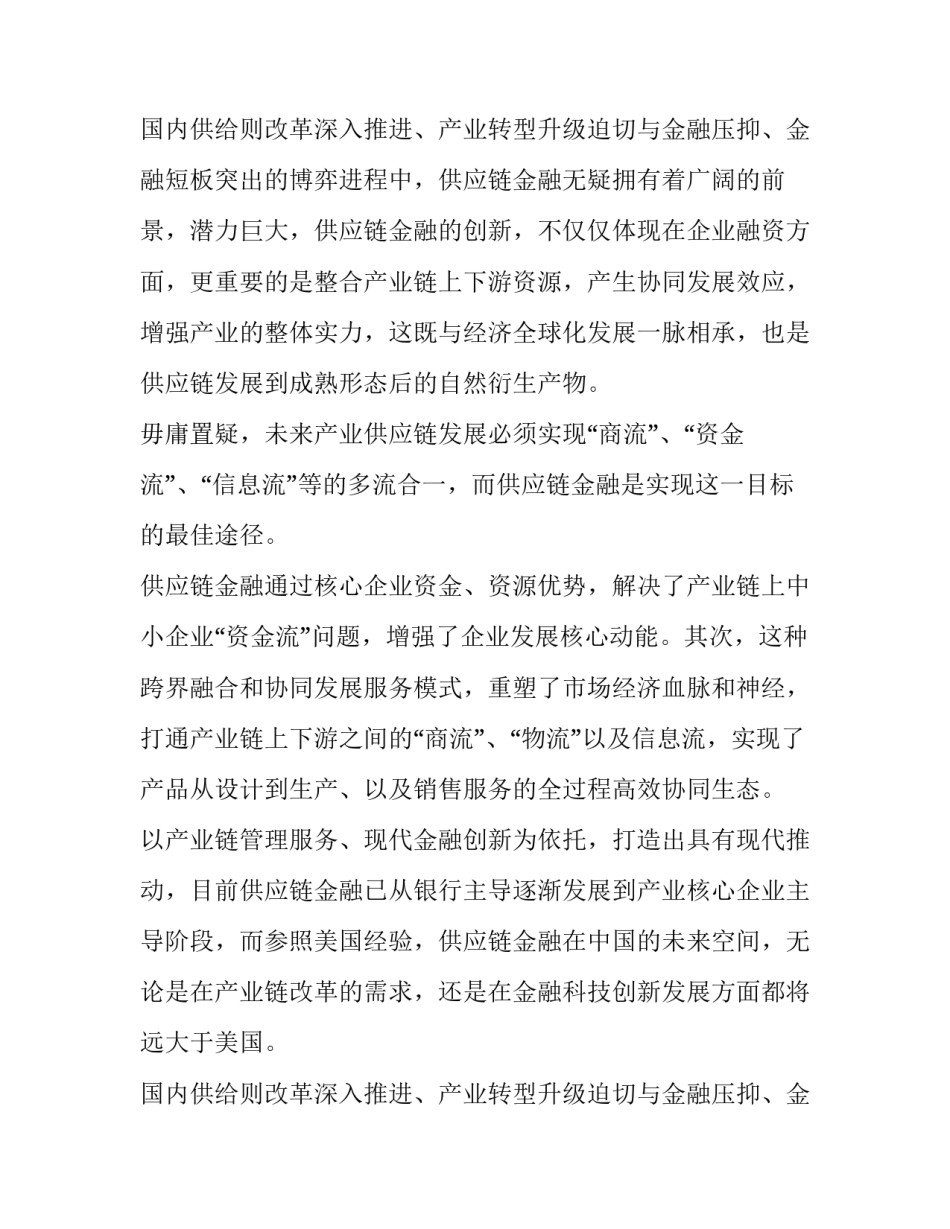 国内供给则改革深入推进、产业转型升级迫切与金融压抑、金融短板突出的博弈进程中，供应链金融无疑拥有着广阔的前景，潜力巨大，供应链金融的创新，不仅仅体现在企业融资方面，更重要的是整合产业链上下游资源，产生协同发展效应，增强产业的整体实力，这既与经济全球化发展一脉相承，也是供应链发展到成熟形态后的自然衍生产物。

毋庸置疑，未来产业供应链发展必须实现“商流”、“资金流”、“信息流”等的多流合一，而供应链金融是实现这一目标的最佳途径。

供应链金融通过核心企业资金、资源优势，解决了产业链上中小企业“资金流”问题，增强了企业发展核心动能。其次，这种跨界融合和协同发展服务模式，重塑了市场经济血脉和神经，打通产业链上下游之间的“商流”、“物流”以及信息流，实现了产品从设计到生产、以及销售服务的全过程高效协同生态。

以产业链管理服务、现代金融创新为依托，打造出具有现代推动，目前供应链金融已从银行主导逐渐发展到产业核心企业主导阶段，而参照美国经验，供应链金融在中国的未来空间，无论是在产业链改革的需求，还是在金融科技创新发展方面都将远大于美国。

国内供给则改革深入推进、产业转型升级迫切与金融压抑、金